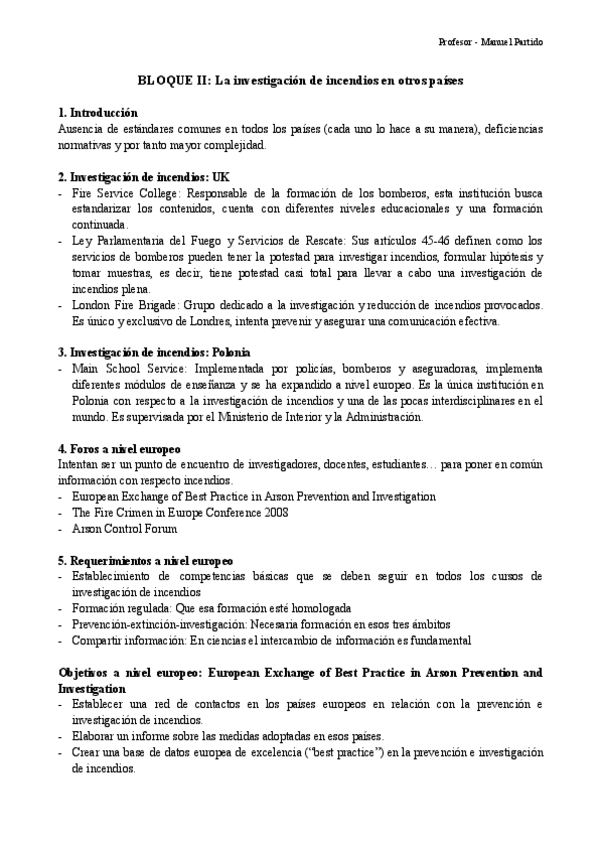 Profesor - Manuel Partido

BLOQUE II: La investigación de incendios en otros países

1. Introducción
Ausencia de estándares comunes en todos los países (cada uno lo hace a su manera), deficiencias normativas y por tanto mayor complejidad.

2. Investigación de incendios: UK
- Fire Service College: Responsable de la formación de los bomberos, esta institución busca estandarizar los contenidos, cuenta con diferentes niveles educacionales y una formación continuada.
- Ley Parlamentaria del Fuego y Servicios de Rescate: Sus artículos 45-46 definen como los servicios de bomberos pueden tener la potestad para investigar incendios, formular hipótesis y tomar muestras, es decir, tiene potestad casi total para llevar a cabo una investigación de incendios plena.
- London Fire Brigade: Grupo dedicado a la investigación y reducción de incendios provocados. Es único y exclusivo de Londres, intenta prevenir y asegurar una comunicación efectiva.

3. Investigación de incendios: Polonia
- Main School Service: Implementada por policías, bomberos y aseguradoras, implementa diferentes módulos de enseñanza y se ha expandido a nivel europeo. Es la única institución en Polonia con respecto a la investigación de incendios y una de las pocas interdisciplinares en el mundo. Es supervisada por el Ministerio de Interior y la Administración.

4. Foros a nivel europeo
Intentan ser un punto de encuentro de investigadores, docentes, estudiantes… para poner en común información con respecto incendios.
- European Exchange of Best Practice in Arson Prevention and Investigation
- The Fire Crimen in Europe Conference 2008
- Arson Control Forum

5. Requerimientos a nivel europeo
- Establecimiento de competencias básicas que se deben seguir en todos los cursos de investigación de incendios
- Formación regulada: Que esa formación esté homologada
- Prevención-extinción-investigación: Necesaria formación en esos tres ámbitos
- Compartir información: En ciencias el intercambio de información es fundamental

Objetivos a nivel europeo: European Exchange of Best Practice in Arson Prevention and Investigation
- Establecer una red de contactos en los países europeos en relación con la prevención e investigación de incendios.
- Elaborar un informe sobre las medidas adoptadas en esos países.
- Crear una base de datos europea de excelencia ("best practice") en la prevención e investigación de incendios.